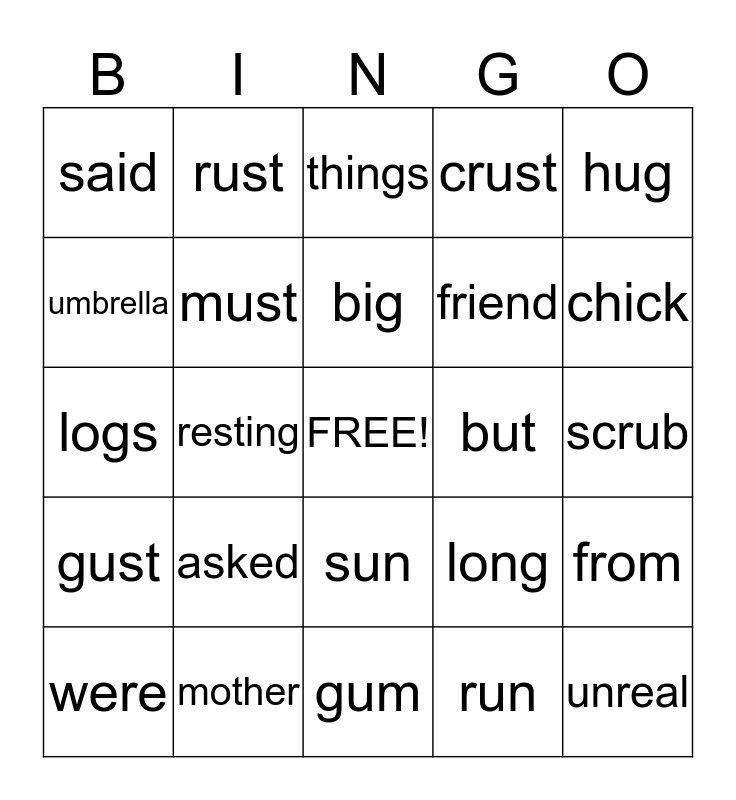 | B | I | N | G | O |
|---|---|---|---|---|
| said | rust | things | crust | hug |
| umbrella | must | big | friend | chick |
| logs | resting | FREE! | but | scrub |
| gust | asked | sun | long | from |
| were | mother | gum | run | unreal |